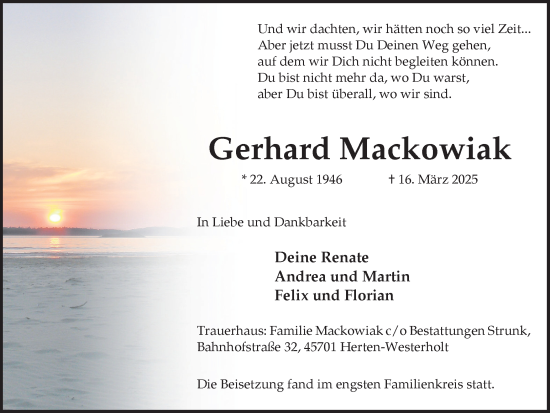 Und wir dachten, wir hätten noch so viel Zeit...
Aber jetzt musst Du Deinen Weg gehen,
auf dem wir Dich nicht begleiten können.
Du bist nicht mehr da, wo Du warst,
aber Du bist überall, wo wir sind.

Gerhard Mackowiak

* 22. August 1946 † 16. März 2025

In Liebe und Dankbarkeit

Deine Renate
Andrea und Martin
Felix und Florian

Trauerhaus: Familie Mackowiak c/o Bestattungen Strunk, Bahnhofstraße 32, 45701 Herten-Westerholt

Die Beisetzung fand im engsten Familienkreis statt.